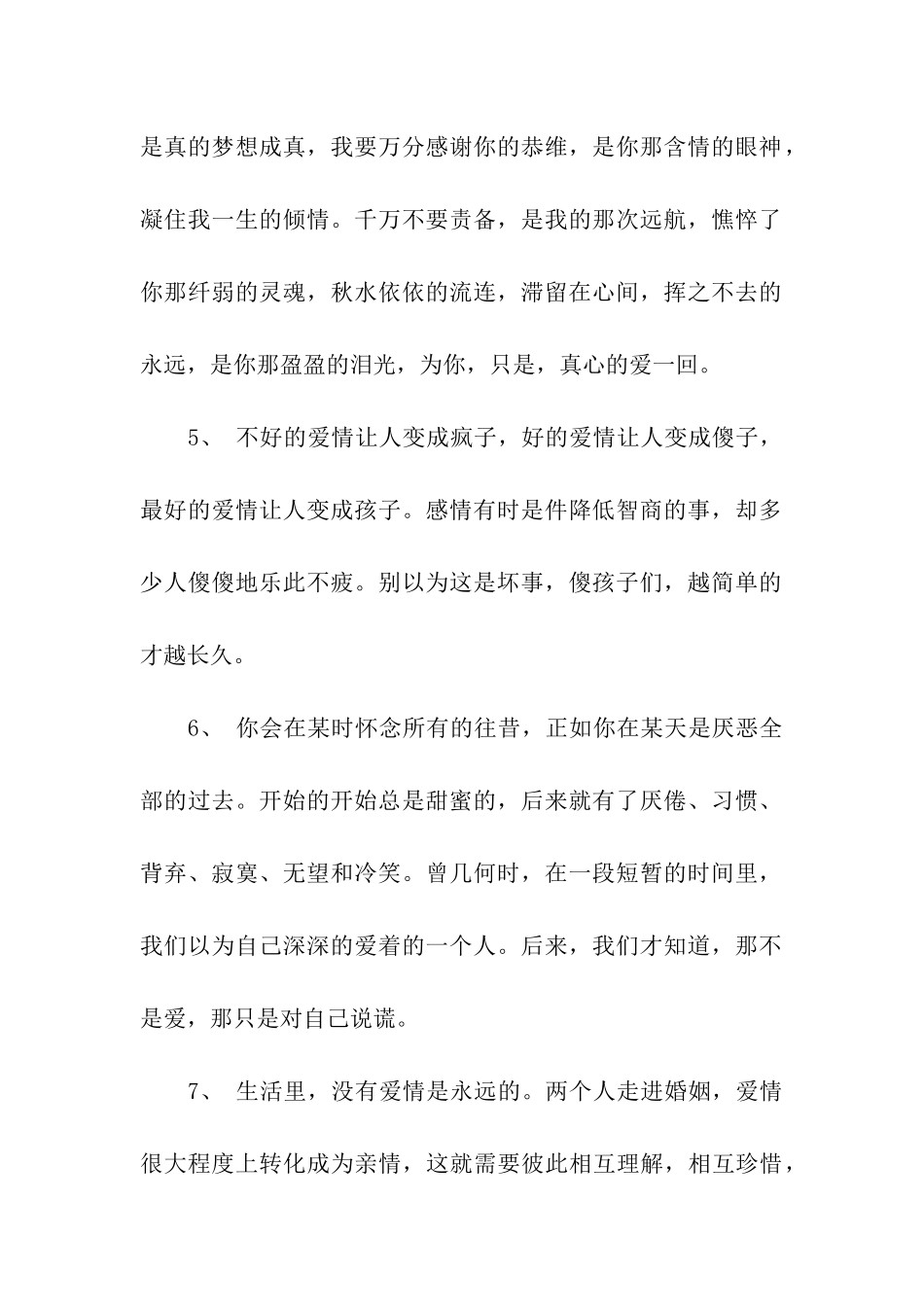 是真的梦想成真，我要万分感谢你的恭维，是你那含情的眼神，凝住我一生的倾情。千万不要责备，是我的那次远航，憔悴了你那纤弱的灵魂，秋水依依的流连，滞留在心间，挥之不去的永远，是你那盈盈的泪光，为你，只是，真心的爱一回。

5、 不好的爱情让人变成疯子，好的爱情让人变成傻子，最好的爱情让人变成孩子。感情有时是件降低智商的事，却多少人傻傻地乐此不疲。别以为这是坏事，傻孩子们，越简单的才越长久。

6、 你会在某时怀念所有的往昔，正如你在某天是厌恶全部的过去。开始的开始总是甜蜜的，后来就有了厌倦、习惯、背弃、寂寞、无望和冷笑。曾几何时，在一段短暂的时间里，我们以为自己深深的爱着的一个人。后来，我们才知道，那不是爱，那只是对自己说谎。

7、 生活里，没有爱情是永远的。两个人走进婚姻，爱情很大程度上转化成为亲情，这就需要彼此相互理解，相互珍惜，